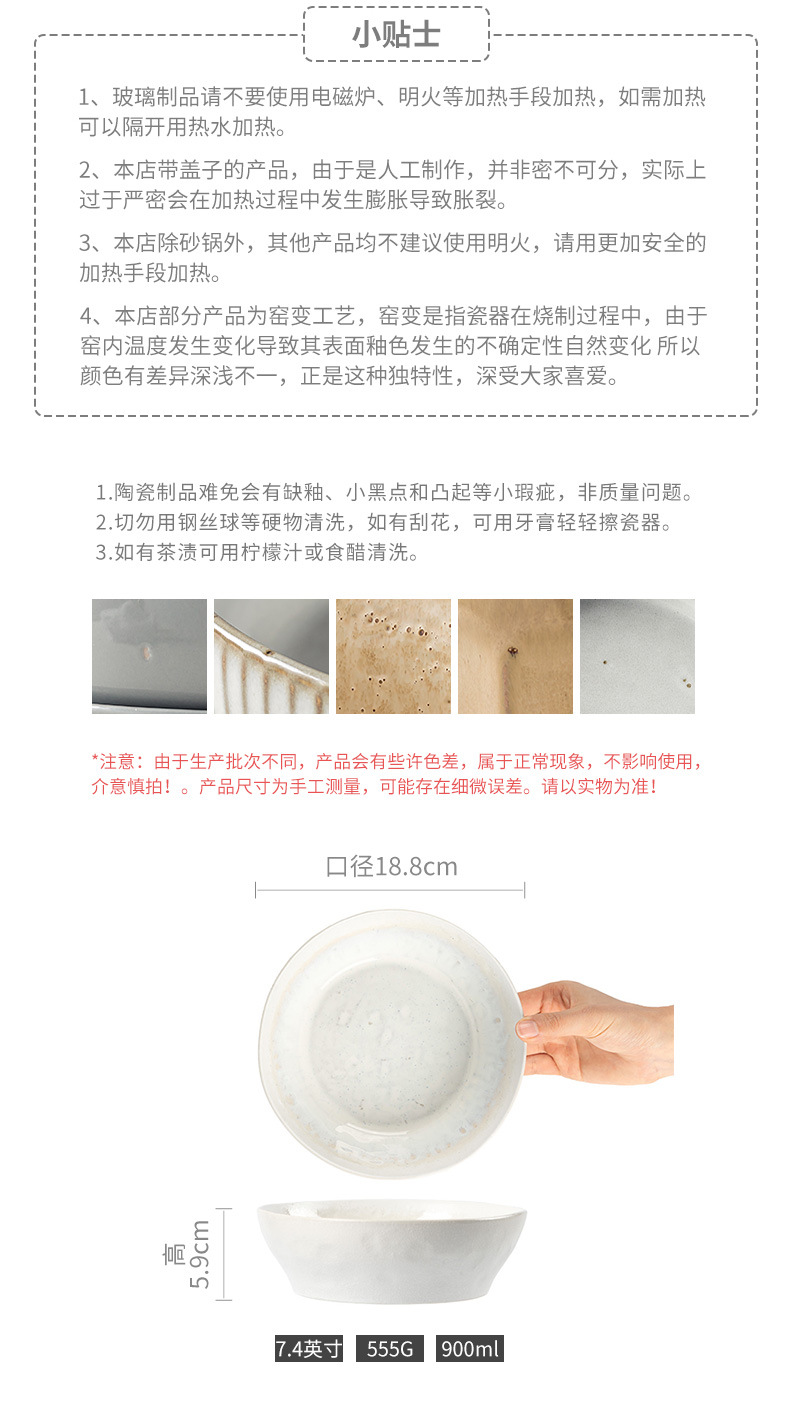 小贴士

1、玻璃制品请不要使用电磁炉、明火等加热手段加热，如需加热可以隔开用热水加热。

2、本店带盖子的产品，由于是人工制作，并非密不可分，实际上过于严密会在加热过程中发生膨胀导致胀裂。

3、本店除砂锅外，其他产品均不建议使用明火，请用更加安全的加热手段加热。

4、本店部分产品为窑变工艺，窑变是指瓷器在烧制过程中，由于窑内温度发生变化导致其表面釉色发生的不确定性自然变化 所以颜色有差异深浅不一，正是这种独特性，深受大家喜爱。

1.陶瓷制品难免会有缺釉、小黑点和凸起等小瑕疵，非质量问题。
2.切勿用钢丝球等硬物清洗，如有刮花，可用牙膏轻轻擦瓷器。
3.如有茶渍可用柠檬汁或食醋清洗。

*注意：由于生产批次不同，产品会有些许色差，属于正常现象，不影响使用，介意慎拍！。产品尺寸为手工测量，可能存在细微误差。请以实物为准！

口径18.8cm

高5.9cm

7.4英寸 555G 900ml